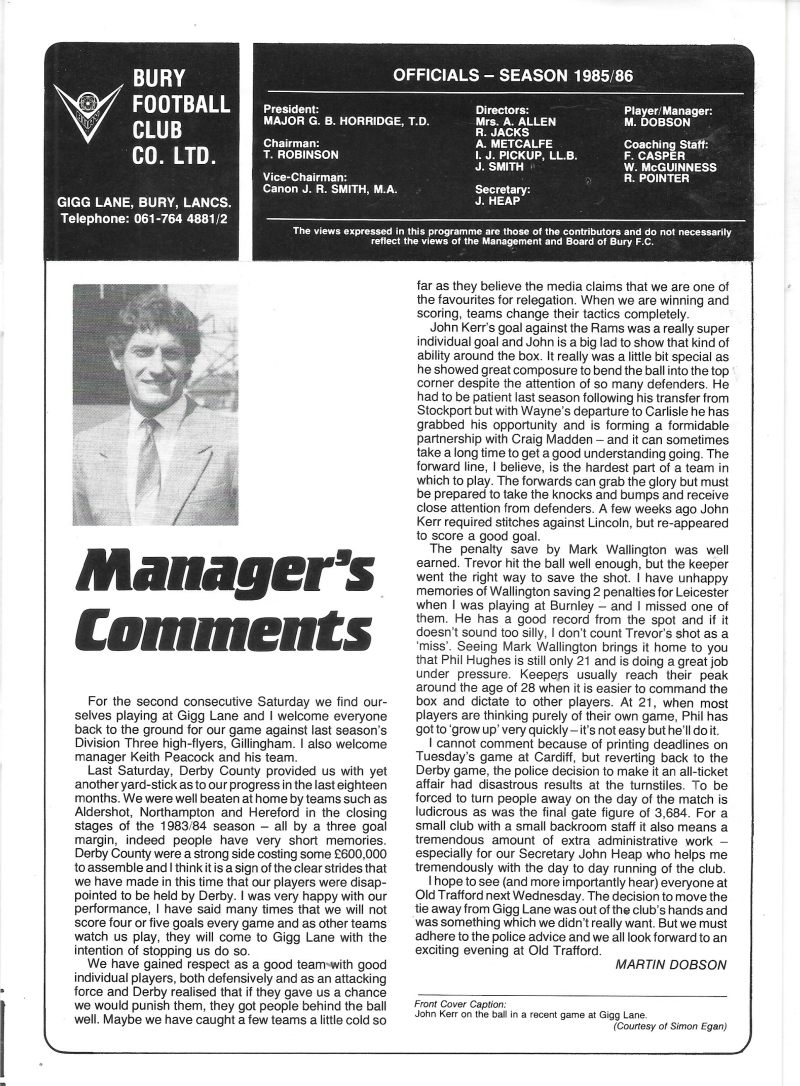 BURY FOOTBALL CLUB CO. LTD.

GIGG LANE, BURY, LANCS.
Telephone: 061-764 4881/2

OFFICIALS – SEASON 1985/86

President:
MAJOR G. B. HORRIDGE, T.D.

Chairman:
T. ROBINSON

Vice-Chairman:
Canon J. R. SMITH, M.A.

Directors:
Mrs. A. ALLEN
R. JACKS
A. METCALFE
I. J. PICKUP, LL.B.
J. SMITH

Secretary:
J. HEAP

Player/Manager:
M. DOBSON

Coaching Staff:
F. CASPER
W. McGUINNESS
R. POINTER

The views expressed in this programme are those of the contributors and do not necessarily reflect the views of the Management and Board of Bury F.C.

Manager's Comments

For the second consecutive Saturday we find ourselves playing at Gigg Lane and I welcome everyone back to the ground for our game against last season's Division Three high-flyers, Gillingham. I also welcome manager Keith Peacock and his team.

Last Saturday, Derby County provided us with yet another yard-stick as to our progress in the last eighteen months. We were well beaten at home by teams such as Aldershot, Northampton and Hereford in the closing stages of the 1983/84 season – all by a three goal margin, indeed people have very short memories. Derby County were a strong side costing some £600,000 to assemble and I think it is a sign of the clear strides that we have made in this time that our players were disappointed to be held by Derby. I was very happy with our performance, I have said many times that we will not score four or five goals every game and as other teams watch us play, they will come to Gigg Lane with the intention of stopping us do so.

We have gained respect as a good team with good individual players, both defensively and as an attacking force and Derby realised that if they gave us a chance we would punish them, they got people behind the ball well. Maybe we have caught a few teams a little cold so far as they believe the media claims that we are one of the favourites for relegation. When we are winning and scoring, teams change their tactics completely.

John Kerr's goal against the Rams was a really super individual goal and John is a big lad to show that kind of ability around the box. It really was a little bit special as he showed great composure to bend the ball into the top corner despite the attention of so many defenders. He had to be patient last season following his transfer from Stockport but with Wayne's departure to Carlisle he has grabbed his opportunity and is forming a formidable partnership with Craig Madden – and it can sometimes take a long time to get a good understanding going. The forward line, I believe, is the hardest part of a team in which to play. The forwards can grab the glory but must be prepared to take the knocks and bumps and receive close attention from defenders. A few weeks ago John Kerr required stitches against Lincoln, but re-appeared to score a good goal.

The penalty save by Mark Wallington was well earned. Trevor hit the ball well enough, but the keeper went the right way to save the shot. I have unhappy memories of Wallington saving 2 penalties for Leicester when I was playing at Burnley – and I missed one of them. He has a good record from the spot and if it doesn't sound too silly, I don't count Trevor's shot as a 'miss'. Seeing Mark Wallington brings it home to you that Phil Hughes is still only 21 and is doing a great job under pressure. Keepers usually reach their peak around the age of 28 when it is easier to command the box and dictate to other players. At 21, when most players are thinking purely of their own game, Phil has got to 'grow up' very quickly – it's not easy but he'll do it.

I cannot comment because of printing deadlines on Tuesday's game at Cardiff, but reverting back to the Derby game, the police decision to make it an all-ticket affair had disastrous results at the turnstiles. To be forced to turn people away on the day of the match is ludicrous as was the final gate figure of 3,684. For a small club with a small backroom staff it also means a tremendous amount of extra administrative work – especially for our Secretary John Heap who helps me tremendously with the day to day running of the club.

I hope to see (and more importantly hear) everyone at Old Trafford next Wednesday. The decision to move the tie away from Gigg Lane was out of the club's hands and was something which we didn't really want. But we must adhere to the police advice and we all look forward to an exciting evening at Old Trafford.

MARTIN DOBSON

Front Cover Caption:
John Kerr on the ball in a recent game at Gigg Lane.
(Courtesy of Simon Egan)